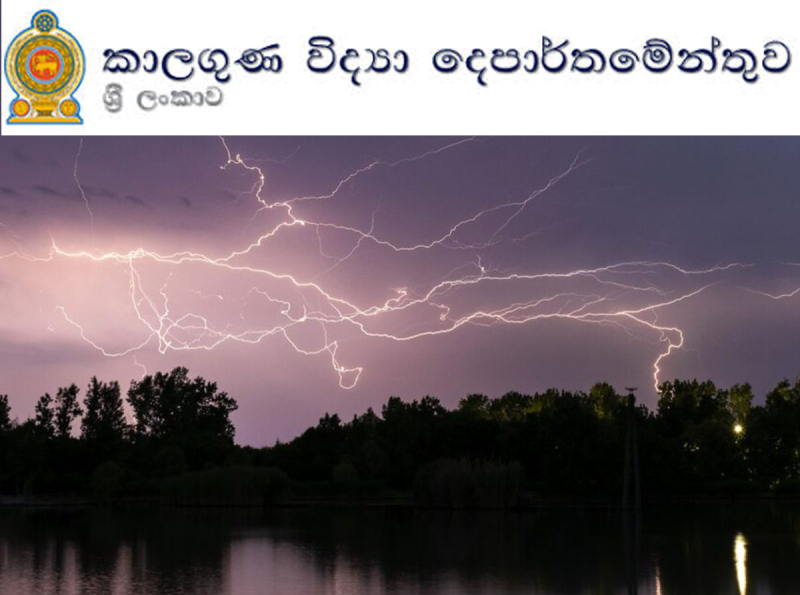 කාලගුණ විද්‍යා දෙපාර්තමේන්තුව
ශ්‍රී ලංකාව